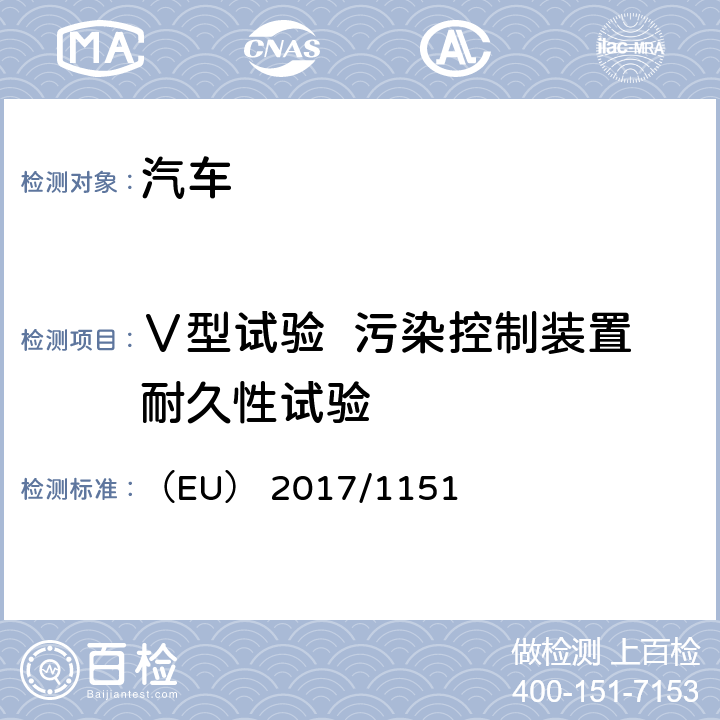 MA CNAS AL ilac-MRA

检测对象：汽车

检测项目：Ⅴ型试验 污染控制装置耐久性试验

检测标准：（EU） 2017/1151

百检
Baijiantest.com

做检测 上百检
400-151-7153